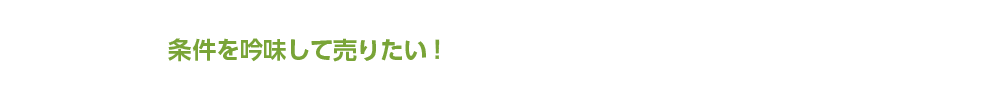 条件を吟味して売りたい！